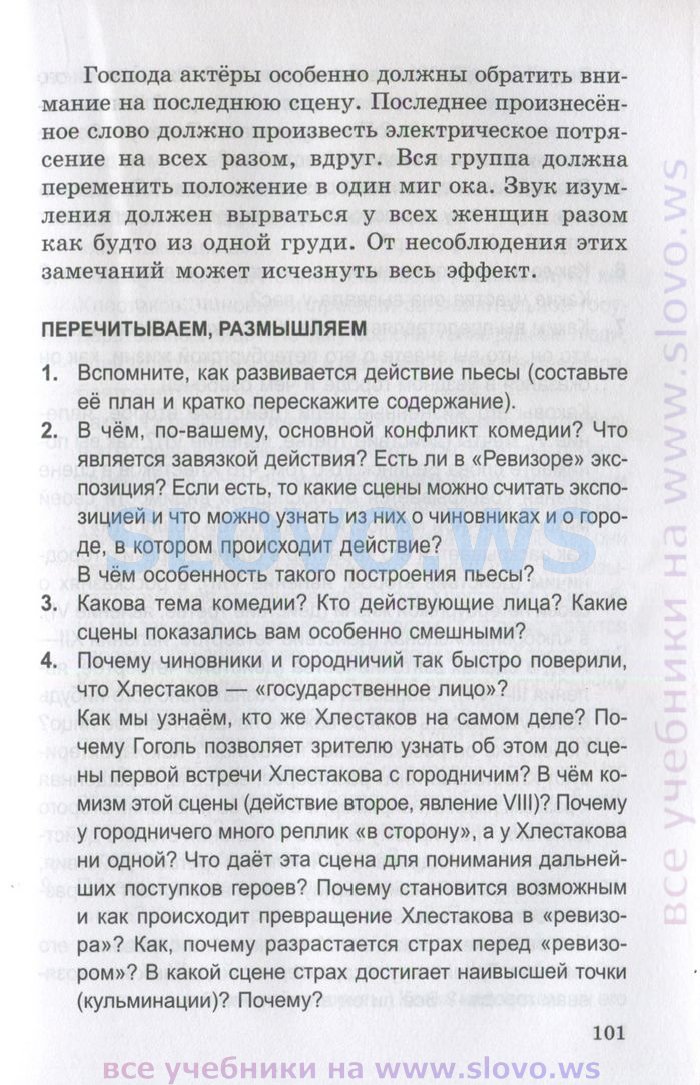 Господа актёры особенно должны обратить внимание на последнюю сцену. Последнее произнесённое слово должно произвесть электрическое потрясение на всех разом, вдруг. Вся группа должна переменить положение в один миг ока. Звук изумления должен вырваться у всех женщин разом как будто из одной груди. От несоблюдения этих замечаний может исчезнуть весь эффект.

ПЕРЕЧИТЫВАЕМ, РАЗМЫШЛЯЕМ

1. Вспомните, как развивается действие пьесы (составьте её план и кратко перескажите содержание).

2. В чём, по-вашему, основной конфликт комедии? Что является завязкой действия? Есть ли в «Ревизоре» экспозиция? Если есть, то какие сцены можно считать экспозицией и что можно узнать из них о чиновниках и о городе, в котором происходит действие?
В чём особенность такого построения пьесы?

3. Какова тема комедии? Кто действующие лица? Какие сцены показались вам особенно смешными?

4. Почему чиновники и городничий так быстро поверили, что Хлестаков — «государственное лицо»?
Как мы узнаём, кто же Хлестаков на самом деле? Почему Гоголь позволяет зрителю узнать об этом до сцены первой встречи Хлестакова с городничим? В чём комизм этой сцены (действие второе, явление VIII)? Почему у городничего много реплик «в сторону», а у Хлестакова ни одной? Что даёт эта сцена для понимания дальнейших поступков героев? Почему становится возможным и как происходит превращение Хлестакова в «ревизора»? Как, почему разрастается страх перед «ревизором»? В какой сцене страх достигает наивысшей точки (кульминации)? Почему?

101

все учебники на www.slovo.ws

все учебники на www.slovo.ws

slovo.ws